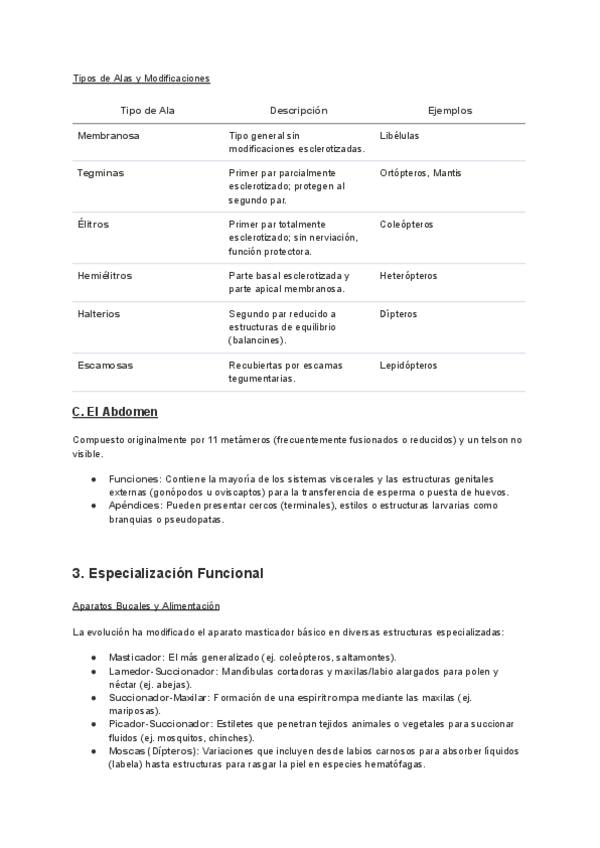 Tipos de Alas y Modificaciones

| Tipo de Ala | Descripción | Ejemplos |
|---|---|---|
| Membranosa | Tipo general sin modificaciones esclerotizadas. | Libélulas |
| Tegminas | Primer par parcialmente esclerotizado; protegen al segundo par. | Ortópteros, Mantis |
| Élitros | Primer par totalmente esclerotizado; sin nerviación, función protectora. | Coleópteros |
| Hemiélitros | Parte basal esclerotizada y parte apical membranosa. | Heterópteros |
| Halterios | Segundo par reducido a estructuras de equilibrio (balancines). | Dípteros |
| Escamosas | Recubiertas por escamas tegumentarias. | Lepidópteros |

C. El Abdomen

Compuesto originalmente por 11 metámeros (frecuentemente fusionados o reducidos) y un telson no visible.

● Funciones: Contiene la mayoría de los sistemas viscerales y las estructuras genitales externas (gonópodos u oviscaptos) para la transferencia de esperma o puesta de huevos.
● Apéndices: Pueden presentar cercos (terminales), estilos o estructuras larvarias como branquias o pseudopatas.

3. Especialización Funcional

Aparatos Bucales y Alimentación

La evolución ha modificado el aparato masticador básico en diversas estructuras especializadas:

● Masticador: El más generalizado (ej. coleópteros, saltamontes).
● Lamedor-Succionador: Mandíbulas cortadoras y maxilas/labio alargados para polen y néctar (ej. abejas).
● Succionador-Maxilar: Formación de una espiritrompa mediante las maxilas (ej. mariposas).
● Picador-Succionador: Estiletes que penetran tejidos animales o vegetales para succionar fluidos (ej. mosquitos, chinches).
● Moscas (Dípteros): Variaciones que incluyen desde labios carnosos para absorber líquidos (labela) hasta estructuras para rasgar la piel en especies hematófagas.